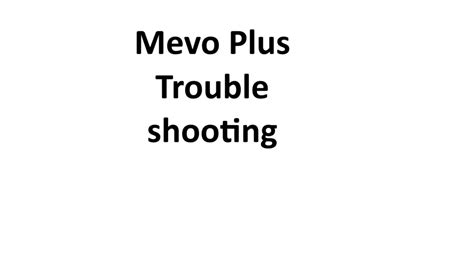 Mevo Plus
Trouble
shooting